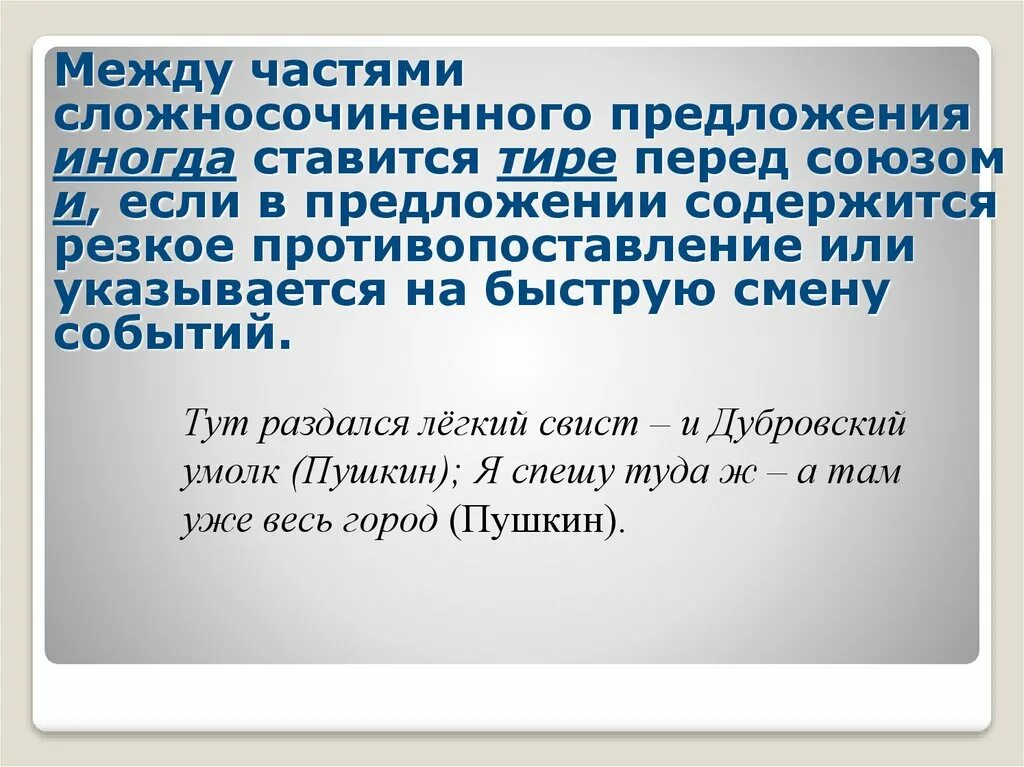 Между частями сложносочиненного предложения иногда ставится тире перед союзом и, если в предложении содержится резкое противопоставление или указывается на быструю смену событий.

Тут раздался лёгкий свист – и Дубровский умолк (Пушкин); Я спешу туда ж – а там уже весь город (Пушкин).